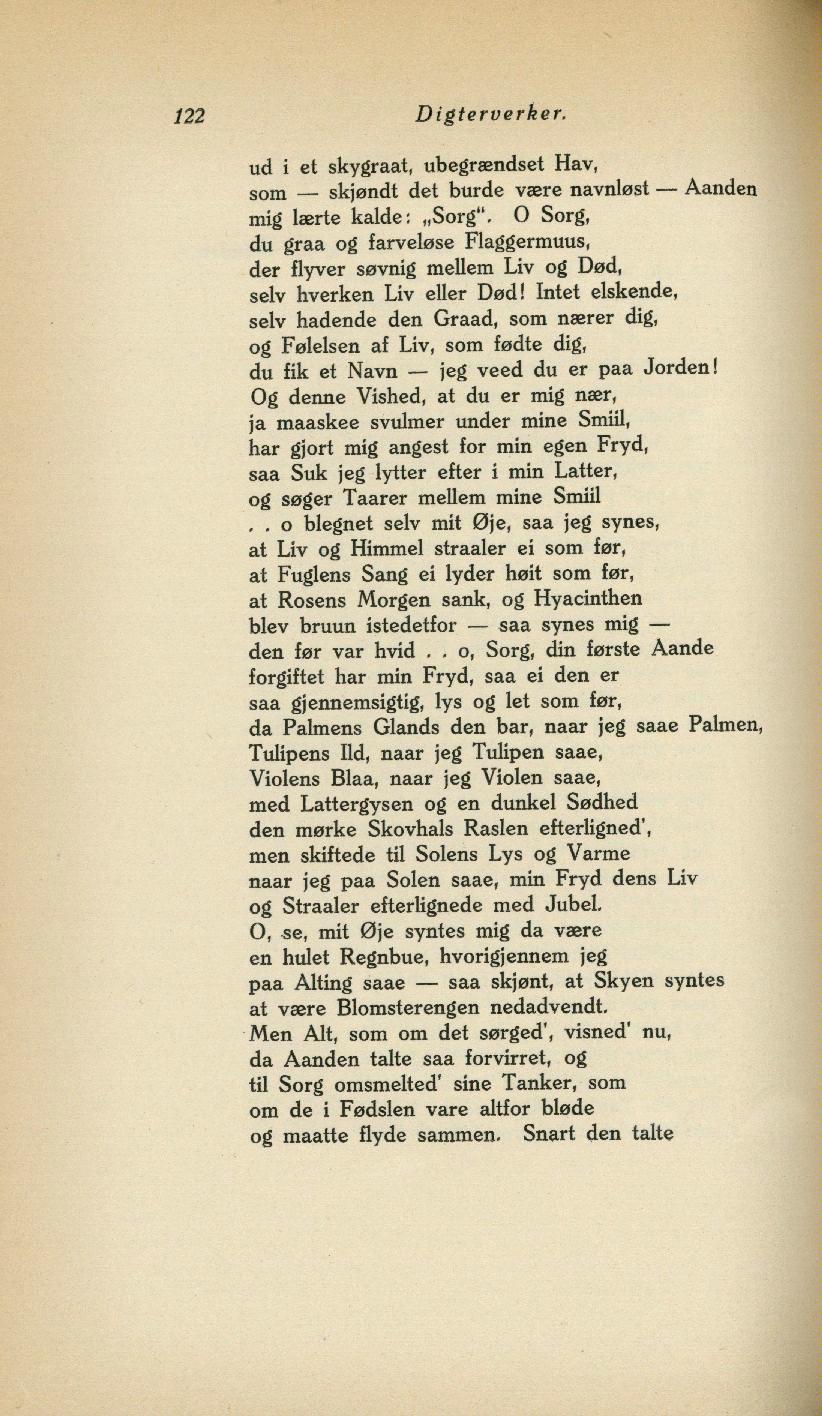 122 Digterverker.

ud i et skygraat, ubegrændset Hav,
som — skjøndt det burde være navnløst — Aanden
mig lærte kalde: „Sorg“. O Sorg,
du graa og farveløse Flaggermuus,
der flyver søvnig mellem Liv og Død,
selv hverken Liv eller Død! Intet elskende,
selv hadende den Graad, som nærer dig,
og Følelsen af Liv, som fødte dig,
du fik et Navn — jeg veed du er paa Jorden!
Og denne Vished, at du er mig nær,
ja maaskee svulmer under mine Smiil,
har gjort mig angest for min egen Fryd,
saa Suk jeg lytter efter i min Latter,
og søger Taarer mellem mine Smiil
. . o blegnet selv mit Øje, saa jeg synes,
at Liv og Himmel straaler ei som før,
at Fuglens Sang ei lyder høit som før,
at Rosens Morgen sank, og Hyacinthen
blev bruun istedetfor — saa synes mig —
den før var hvid . . o, Sorg, din første Aande
forgiftet har min Fryd, saa ei den er
saa gjennemsigtig, lys og let som før,
da Palmens Glands den bar, naar jeg saae Palmen,
Tulipens Ild, naar jeg Tulipen saae,
Violens Blaa, naar jeg Violen saae,
med Lattergysen og en dunkel Sødhed
den mørke Skovhals Raslen efterligned',
men skiftede til Solens Lys og Varme
naar jeg paa Solen saae, min Fryd dens Liv
og Straaler efterlignede med Jubel.
O, se, mit Øje syntes mig da være
en hulet Regnbue, hvorigjennem jeg
paa Alting saae — saa skjønt, at Skyen syntes
at være Blomsterengen nedadvendt.
Men Alt, som om det sørged', visned' nu,
da Aanden talte saa forvirret, og
til Sorg omsmelted' sine Tanker, som
om de i Fødslen vare altfor bløde
og maatte flyde sammen. Snart den talte